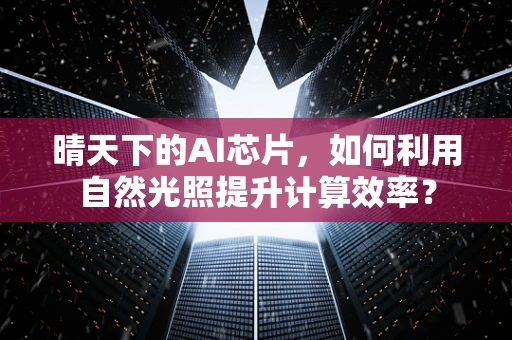 晴天下的AI芯片，如何利用自然光照提升计算效率？